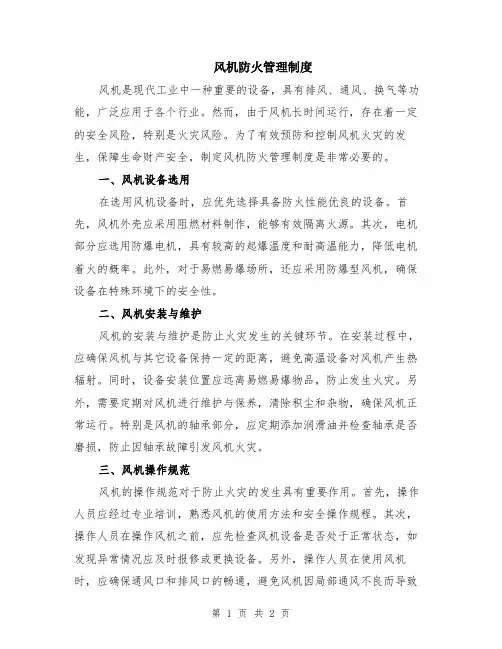 风机防火管理制度

风机是现代工业中一种重要的设备，具有排风、通风、换气等功能，广泛应用于各个行业。然而，由于风机长时间运行，存在着一定的安全风险，特别是火灾风险。为了有效预防和控制风机火灾的发生，保障生命财产安全，制定风机防火管理制度是非常必要的。

一、风机设备选用

在选用风机设备时，应优先选择具备防火性能优良的设备。首先，风机外壳应采用阻燃材料制作，能够有效隔离火源。其次，电机部分应选用防爆电机，具有较高的起爆温度和耐高温能力，降低电机着火的概率。此外，对于易燃易爆场所，还应采用防爆型风机，确保设备在特殊环境下的安全性。

二、风机安装与维护

风机的安装与维护是防止火灾发生的关键环节。在安装过程中，应确保风机与其它设备保持一定的距离，避免高温设备对风机产生热辐射。同时，设备安装位置应远离易燃易爆物品，防止发生火灾。另外，需要定期对风机进行维护与保养，清除积尘和杂物，确保风机正常运行。特别是风机的轴承部分，应定期添加润滑油并检查轴承是否磨损，防止因轴承故障引发风机火灾。

三、风机操作规范

风机的操作规范对于防止火灾的发生具有重要作用。首先，操作人员应经过专业培训，熟悉风机的使用方法和安全操作规程。其次，操作人员在操作风机之前，应先检查风机设备是否处于正常状态，如发现异常情况应及时报修或更换设备。另外，操作人员在使用风机时，应确保通风口和排风口的畅通，避免风机因局部通风不良而导致

第 1 页 共 2 页